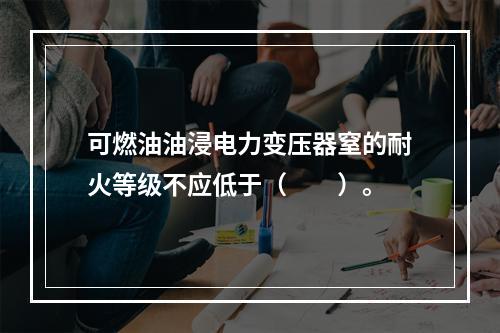 可燃油油浸电力变压器室的耐火等级不应低于（　　）。